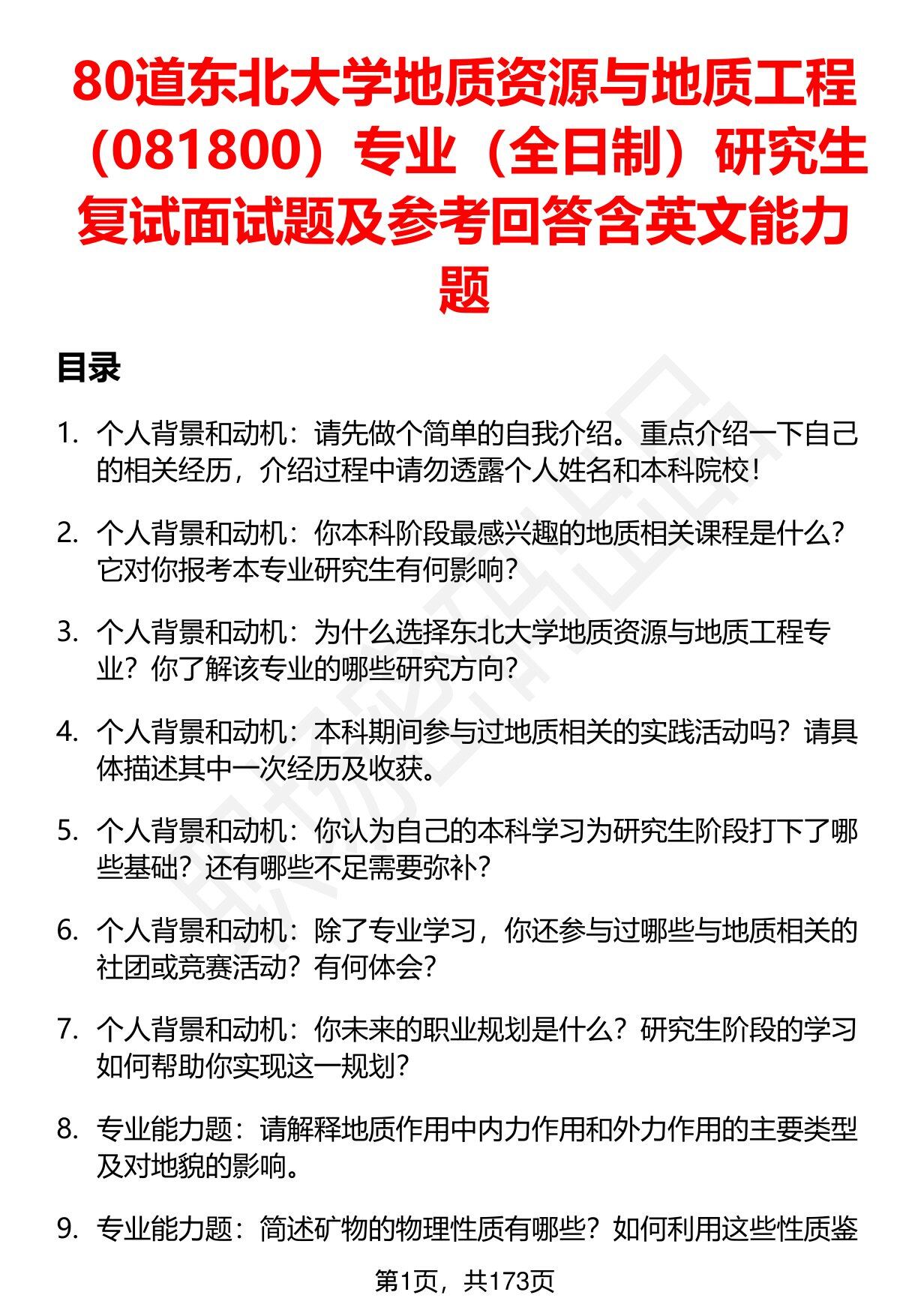 80道东北大学地质资源与地质工程（081800）专业（全日制）研究生复试面试题及参考回答含英文能力题

目录

1. 个人背景和动机：请先做个简单的自我介绍。重点介绍一下自己的相关经历，介绍过程中请勿透露个人姓名和本科院校！

2. 个人背景和动机：你本科阶段最感兴趣的地质相关课程是什么？它对你报考本专业研究生有何影响？

3. 个人背景和动机：为什么选择东北大学地质资源与地质工程专业？你了解该专业的哪些研究方向？

4. 个人背景和动机：本科期间参与过地质相关的实践活动吗？请具体描述其中一次经历及收获。

5. 个人背景和动机：你认为自己的本科学习为研究生阶段打下了哪些基础？还有哪些不足需要弥补？

6. 个人背景和动机：除了专业学习，你还参与过哪些与地质相关的社团或竞赛活动？有何体会？

7. 个人背景和动机：你未来的职业规划是什么？研究生阶段的学习如何帮助你实现这一规划？

8. 专业能力题：请解释地质作用中内力作用和外力作用的主要类型及对地貌的影响。

9. 专业能力题：简述矿物的物理性质有哪些？如何利用这些性质鉴

第1页，共173页